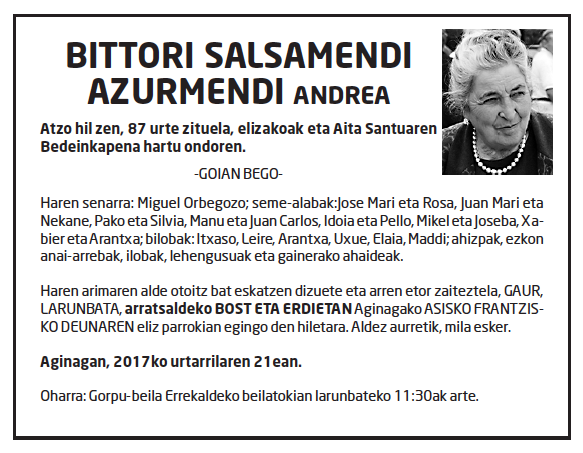 BITTORI SALSAMENDI AZURMENDI ANDREA

Atzo hil zen, 87 urte zituela, elizakoak eta Aita Santuaren Bedeinkapena hartu ondoren.

-GOIAN BEGO-

Haren senarra: Miguel Orbegozo; seme-alabak:Jose Mari eta Rosa, Juan Mari eta Nekane, Pako eta Silvia, Manu eta Juan Carlos, Idoia eta Pello, Mikel eta Joseba, Xabier eta Arantxa; bilobak: Itxaso, Leire, Arantxa, Uxue, Elaia, Maddi; ahizpak, ezkon anai-arrebak, ilobak, lehengusuak eta gainerako ahaideak.

Haren arimaren alde otoitz bat eskatzen dizuete eta arren etor zaiteztela, GAUR, LARUNBATA, arratsaldeko BOST ETA ERDIETAN Aginagako ASISKO FRANTZISKO DEUNAREN eliz parrokian egingo den hiletara. Aldez aurretik, mila esker.

Aginagan, 2017ko urtarrilaren 21ean.

Oharra: Gorpu-beila Errekaldeko beilatokian larunbateko 11:30ak arte.